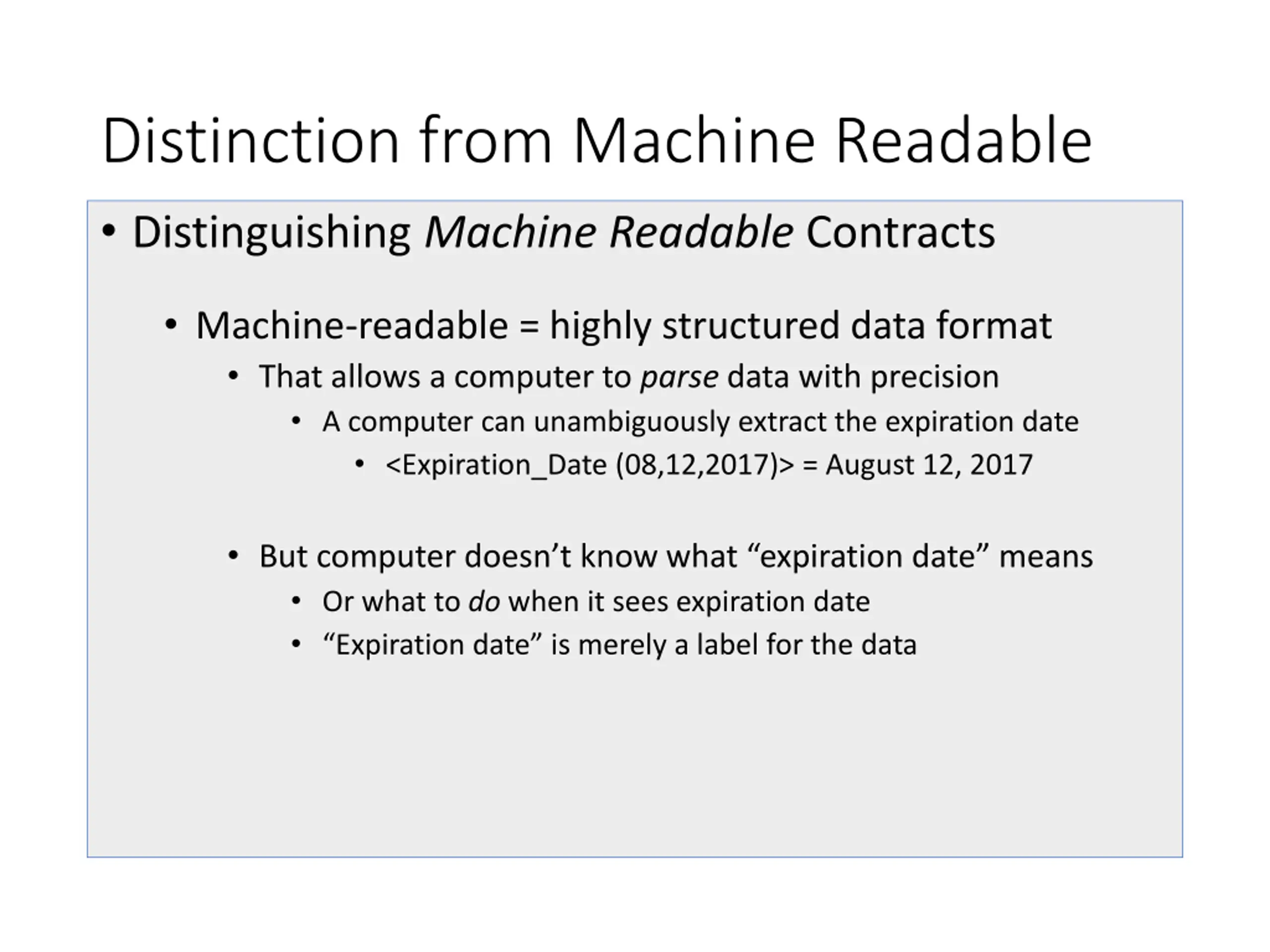 Distinction from Machine Readable

• Distinguishing Machine Readable Contracts

• Machine-readable = highly structured data format
• That allows a computer to parse data with precision
• A computer can unambiguously extract the expiration date
• <Expiration_Date (08,12,2017)> = August 12, 2017

• But computer doesn’t know what “expiration date” means
• Or what to do when it sees expiration date
• “Expiration date” is merely a label for the data